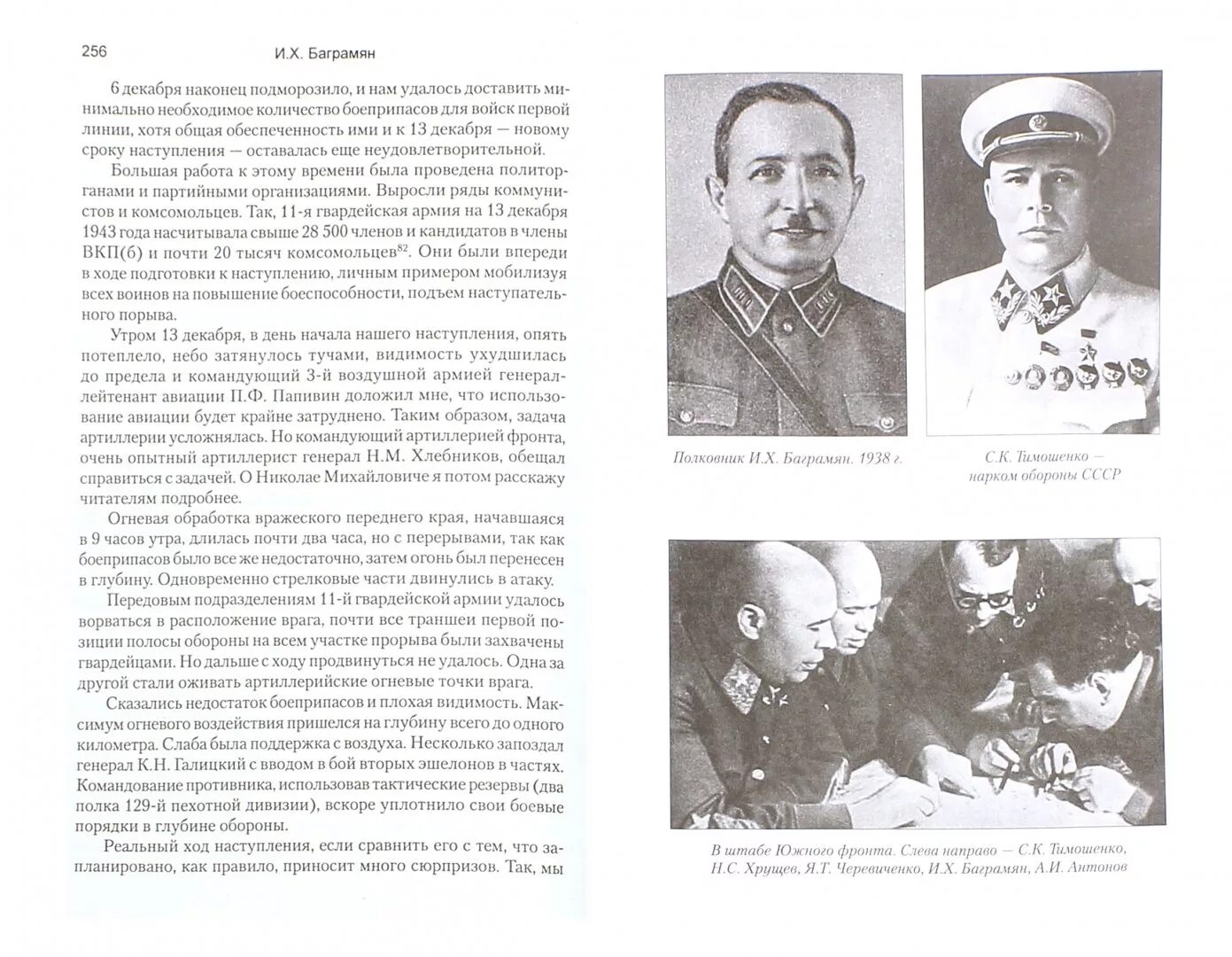 256 И.Х. Баграмян

6 декабря наконец подморозило, и нам удалось доставить минимально необходимое количество боеприпасов для войск первой линии, хотя общая обеспеченность ими и к 13 декабря — новому сроку наступления — оставалась еще неудовлетворительной.

Большая работа к этому времени была проведена политорганами и партийными организациями. Выросли ряды коммунистов и комсомольцев. Так, 11-я гвардейская армия на 13 декабря 1943 года насчитывала свыше 28 500 членов и кандидатов в члены ВКП(б) и почти 20 тысяч комсомольцев$^{82}$. Они были впереди в ходе подготовки к наступлению, личным примером мобилизуя всех воинов на повышение боеспособности, подъем наступательного порыва.

Утром 13 декабря, в день начала нашего наступления, опять потеплело, небо затянулось тучами, видимость ухудшилась до предела и командующий 3-й воздушной армией генерал-лейтенант авиации П.Ф. Папивин доложил мне, что использование авиации будет крайне затруднено. Таким образом, задача артиллерии усложнялась. Но командующий артиллерией фронта, очень опытный артиллерист генерал Н.М. Хлебников, обещал справиться с задачей. О Николае Михайловиче я потом расскажу читателям подробнее.

Огневая обработка вражеского переднего края, начавшаяся в 9 часов утра, длилась почти два часа, но с перерывами, так как боеприпасов было все же недостаточно, затем огонь был перенесен в глубину. Одновременно стрелковые части двинулись в атаку.

Передовым подразделениям 11-й гвардейской армии удалось ворваться в расположение врага, почти все траншеи первой позиции полосы обороны на всем участке прорыва были захвачены гвардейцами. Но дальше с ходу продвинуться не удалось. Одна за другой стали оживать артиллерийские огневые точки врага.

Сказались недостаток боеприпасов и плохая видимость. Максимум огневого воздействия пришелся на глубину всего до одного километра. Слаба была поддержка с воздуха. Несколько запоздал генерал К.Н. Галицкий с вводом в бой вторых эшелонов в частях. Командование противника, использовав тактические резервы (два полка 129-й пехотной дивизии), вскоре уплотнило свои боевые порядки в глубине обороны.

Реальный ход наступления, если сравнить его с тем, что запланировано, как правило, приносит много сюрпризов. Так, мы

Полковник И.Х. Баграмян. 1938 г.

С.К. Тимошенко — нарком обороны СССР

В штабе Южного фронта. Слева направо — С.К. Тимошенко, Н.С. Хрущев, Я.Т. Черевиченко, И.Х. Баграмян, А.И. Антонов